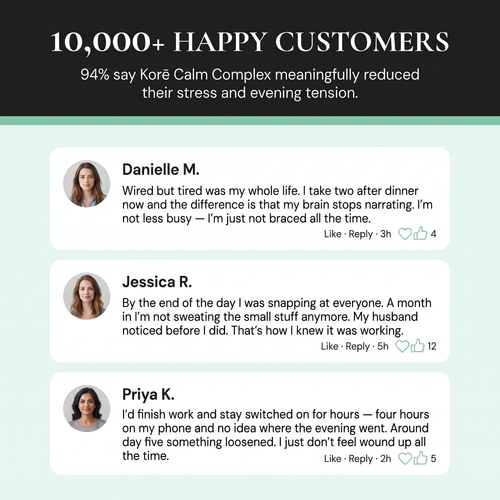 10,000+ HAPPY CUSTOMERS

94% say Korē Calm Complex meaningfully reduced their stress and evening tension.

Danielle M.

Wired but tired was my whole life. I take two after dinner now and the difference is that my brain stops narrating. I'm not less busy — I'm just not braced all the time.

Like · Reply · 3h 4

Jessica R.

By the end of the day I was snapping at everyone. A month in I'm not sweating the small stuff anymore. My husband noticed before I did. That's how I knew it was working.

Like · Reply · 5h 12

Priya K.

I'd finish work and stay switched on for hours — four hours on my phone and no idea where the evening went. Around day five something loosened. I just don't feel wound up all the time.

Like · Reply · 2h 5